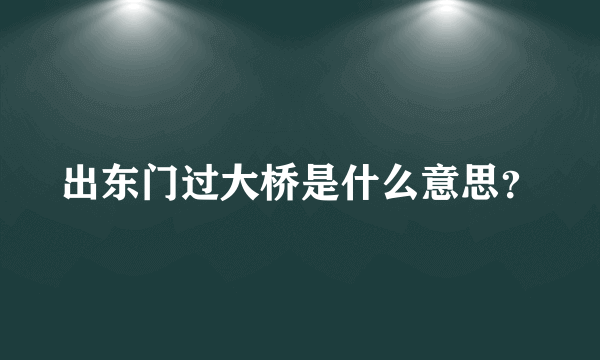 出东门过大桥是什么意思？